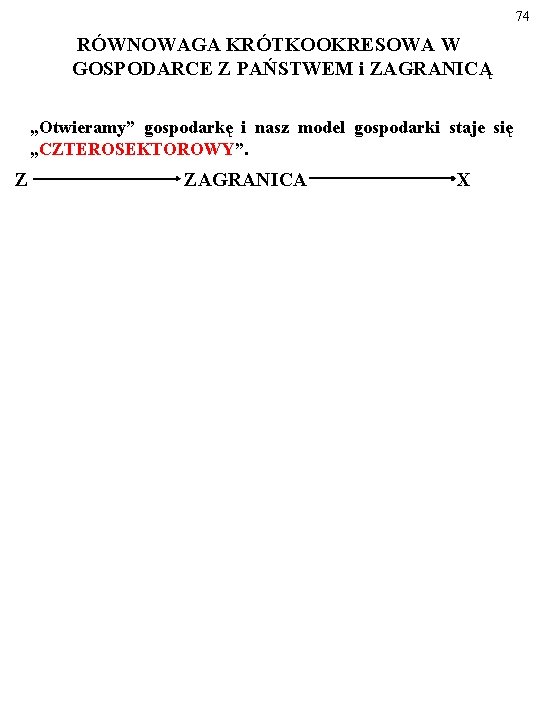 74

RÓWNOWAGA KRÓTKOOKRESOWA W GOSPODARCE Z PAŃSTWEM i ZAGRANICĄ

„Otwieramy” gospodarkę i nasz model gospodarki staje się „CZTEROSEKTOROWY”.

Z ZAGRANICA X